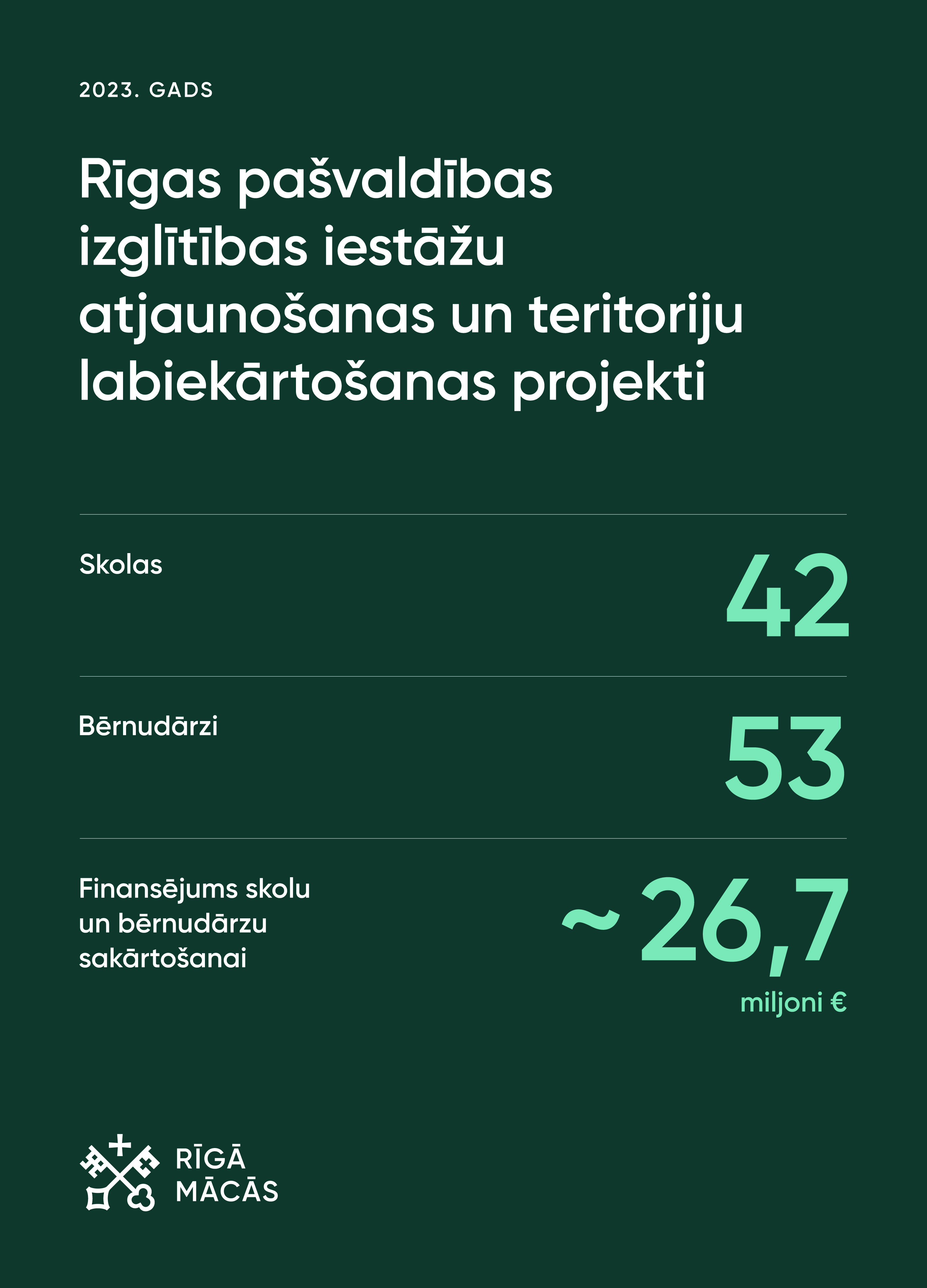 2023. GADS

Rīgas pašvaldības izglītības iestāžu atjaunošanas un teritoriju labiekārtošanas projekti

Skolas

42

Bērnudārzi

53

Finansējums skolu un bērnudārzu sakārtošanai

~26,7

miljoni €

RĪGĀ
MĀCĀS